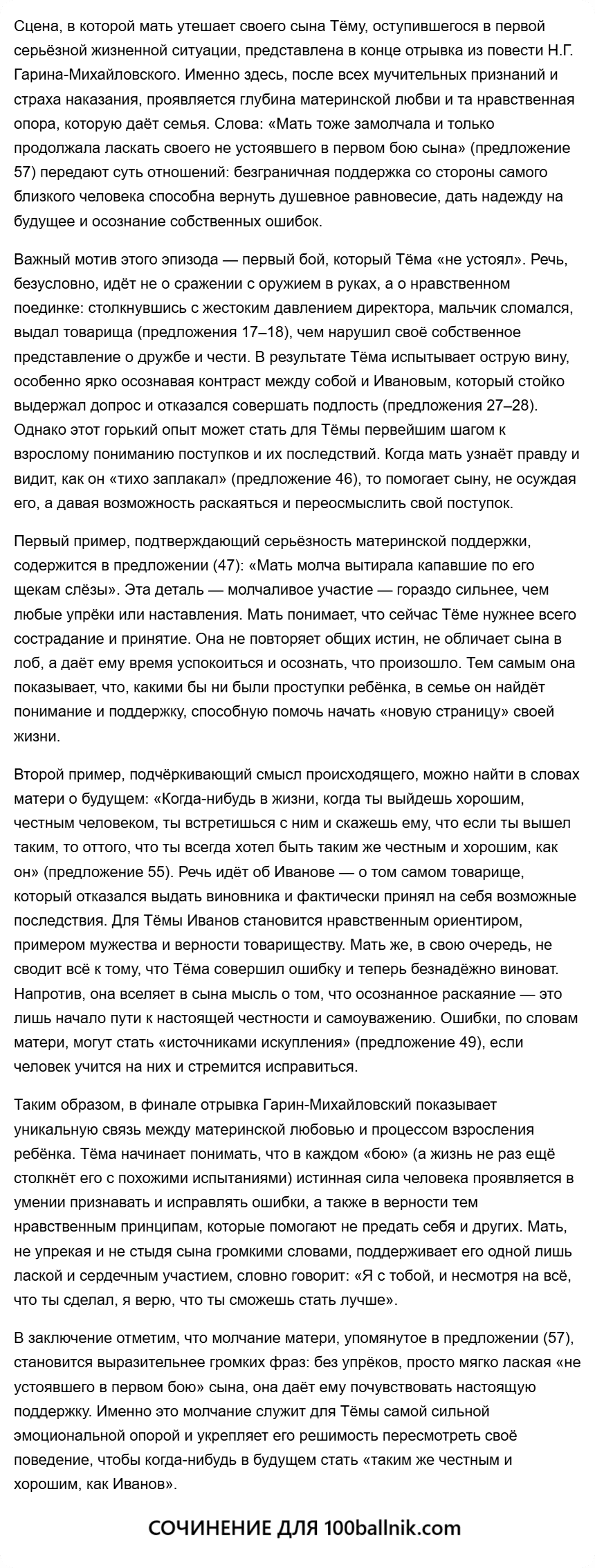 Сцена, в которой мать утешает своего сына Тёму, оступившегося в первой серьёзной жизненной ситуации, представлена в конце отрывка из повести Н.Г. Гарина-Михайловского. Именно здесь, после всех мучительных признаний и страха наказания, проявляется глубина материнской любви и та нравственная опора, которую даёт семья. Слова: «Мать тоже замолчала и только продолжала ласкать своего не устоявшего в первом бою сына» (предложение 57) передают суть отношений: безграничная поддержка со стороны самого близкого человека способна вернуть душевное равновесие, дать надежду на будущее и осознание собственных ошибок.

Важный мотив этого эпизода — первый бой, который Тёма «не устоял». Речь, безусловно, идёт не о сражении с оружием в руках, а о нравственном поединке: столкнувшись с жестоким давлением директора, мальчик сломался, выдал товарища (предложения 17–18), чем нарушил своё собственное представление о дружбе и чести. В результате Тёма испытывает острую вину, особенно ярко осознавая контраст между собой и Ивановым, который стойко выдержал допрос и отказался совершать подлость (предложения 27–28). Однако этот горький опыт может стать для Тёмы первейшим шагом к взрослому пониманию поступков и их последствий. Когда мать узнаёт правду и видит, как он «тихо заплакал» (предложение 46), то помогает сыну, не осуждая его, а давая возможность раскаяться и переосмыслить свой поступок.

Первый пример, подтверждающий серьёзность материнской поддержки, содержится в предложении (47): «Мать молча вытирала капавшие по его щекам слёзы». Эта деталь — молчаливое участие — гораздо сильнее, чем любые упрёки или наставления. Мать понимает, что сейчас Тёме нужнее всего сострадание и принятие. Она не повторяет общих истин, не обличает сына в лоб, а даёт ему время успокоиться и осознать, что произошло. Тем самым она показывает, что, какими бы ни были проступки ребёнка, в семье он найдёт понимание и поддержку, способную помочь начать «новую страницу» своей жизни.

Второй пример, подчёркивающий смысл происходящего, можно найти в словах матери о будущем: «Когда-нибудь в жизни, когда ты выйдешь хорошим, честным человеком, ты встретишься с ним и скажешь ему, что если ты вышел таким, то оттого, что ты всегда хотел быть таким же честным и хорошим, как он» (предложение 55). Речь идёт об Иванове — о том самом товарище, который отказался выдать виновника и фактически принял на себя возможные последствия. Для Тёмы Иванов становится нравственным ориентиром, примером мужества и верности товариществу. Мать же, в свою очередь, не сводит всё к тому, что Тёма совершил ошибку и теперь безнадёжно виноват. Напротив, она вселяет в сына мысль о том, что осознанное раскаяние — это лишь начало пути к настоящей честности и самоуважению. Ошибки, по словам матери, могут стать «источниками искупления» (предложение 49), если человек учится на них и стремится исправиться.

Таким образом, в финале отрывка Гарин-Михайловский показывает уникальную связь между материнской любовью и процессом взросления ребёнка. Тёма начинает понимать, что в каждом «бою» (а жизнь не раз ещё столкнёт его с похожими испытаниями) истинная сила человека проявляется в умении признавать и исправлять ошибки, а также в верности тем нравственным принципам, которые помогают не предать себя и других. Мать, не упрекая и не стыдя сына громкими словами, поддерживает его одной лишь лаской и сердечным участием, словно говорит: «Я с тобой, и несмотря на всё, что ты сделал, я верю, что ты сможешь стать лучше».

В заключение отметим, что молчание матери, упомянутое в предложении (57), становится выразительнее громких фраз: без упрёков, просто мягко лаская «не устоявшего в первом бою» сына, она даёт ему почувствовать настоящую поддержку. Именно это молчание служит для Тёмы самой сильной эмоциональной опорой и укрепляет его решимость пересмотреть своё поведение, чтобы когда-нибудь в будущем стать «таким же честным и хорошим, как Иванов».

СОЧИНЕНИЕ ДЛЯ 100ballnik.com